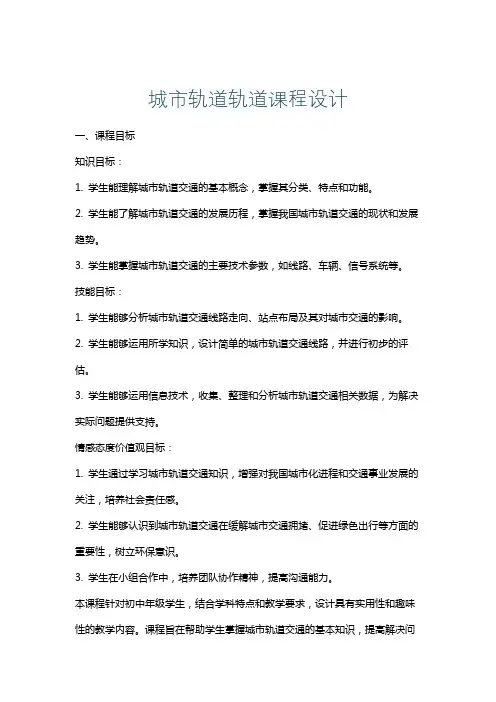 城市轨道轨道课程设计

一、课程目标

知识目标：

1. 学生能理解城市轨道交通的基本概念，掌握其分类、特点和功能。

2. 学生能了解城市轨道交通的发展历程，掌握我国城市轨道交通的现状和发展趋势。

3. 学生能掌握城市轨道交通的主要技术参数，如线路、车辆、信号系统等。

技能目标：

1. 学生能够分析城市轨道交通线路走向、站点布局及其对城市交通的影响。

2. 学生能够运用所学知识，设计简单的城市轨道交通线路，并进行初步的评估。

3. 学生能够运用信息技术，收集、整理和分析城市轨道交通相关数据，为解决实际问题提供支持。

情感态度价值观目标：

1. 学生通过学习城市轨道交通知识，增强对我国城市化进程和交通事业发展的关注，培养社会责任感。

2. 学生能够认识到城市轨道交通在缓解城市交通拥堵、促进绿色出行等方面的重要性，树立环保意识。

3. 学生在小组合作中，培养团队协作精神，提高沟通能力。

本课程针对初中年级学生，结合学科特点和教学要求，设计具有实用性和趣味性的教学内容。课程旨在帮助学生掌握城市轨道交通的基本知识，提高解决问